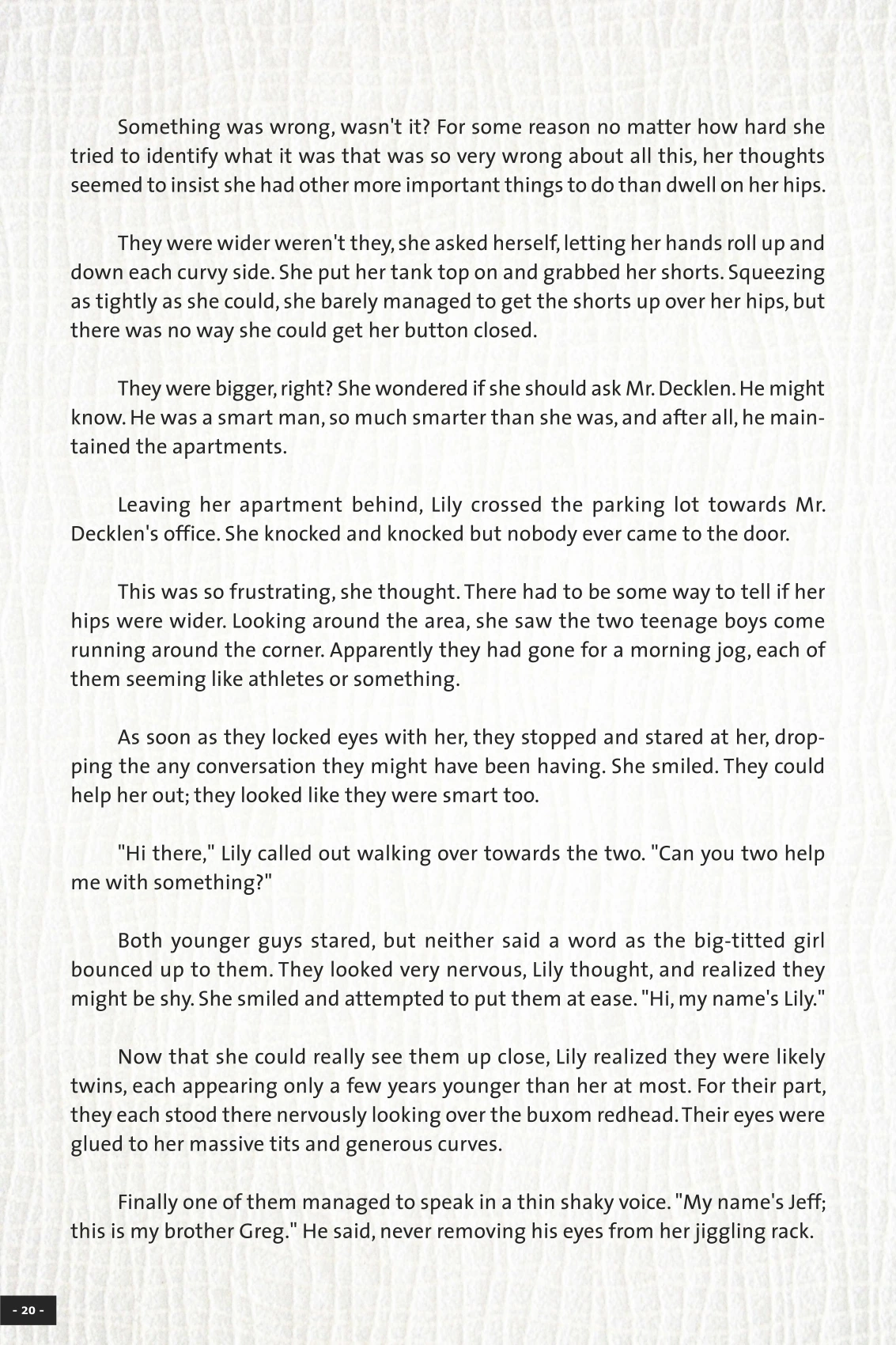 Something was wrong, wasn't it? For some reason no matter how hard she tried to identify what it was that was so very wrong about all this, her thoughts seemed to insist she had other more important things to do than dwell on her hips.

They were wider weren't they, she asked herself, letting her hands roll up and down each curvy side. She put her tank top on and grabbed her shorts. Squeezing as tightly as she could, she barely managed to get the shorts up over her hips, but there was no way she could get her button closed.

They were bigger, right? She wondered if she should ask Mr. Decklen. He might know. He was a smart man, so much smarter than she was, and after all, he maintained the apartments.

Leaving her apartment behind, Lily crossed the parking lot towards Mr. Decklen's office. She knocked and knocked but nobody ever came to the door.

This was so frustrating, she thought. There had to be some way to tell if her hips were wider. Looking around the area, she saw the two teenage boys come running around the corner. Apparently they had gone for a morning jog, each of them seeming like athletes or something.

As soon as they locked eyes with her, they stopped and stared at her, dropping the any conversation they might have been having. She smiled. They could help her out; they looked like they were smart too.

"Hi there," Lily called out walking over towards the two. "Can you two help me with something?"

Both younger guys stared, but neither said a word as the big-titted girl bounced up to them. They looked very nervous, Lily thought, and realized they might be shy. She smiled and attempted to put them at ease. "Hi, my name's Lily."

Now that she could really see them up close, Lily realized they were likely twins, each appearing only a few years younger than her at most. For their part, they each stood there nervously looking over the buxom redhead. Their eyes were glued to her massive tits and generous curves.

Finally one of them managed to speak in a thin shaky voice. "My name's Jeff; this is my brother Greg." He said, never removing his eyes from her jiggling rack.

- 20 -